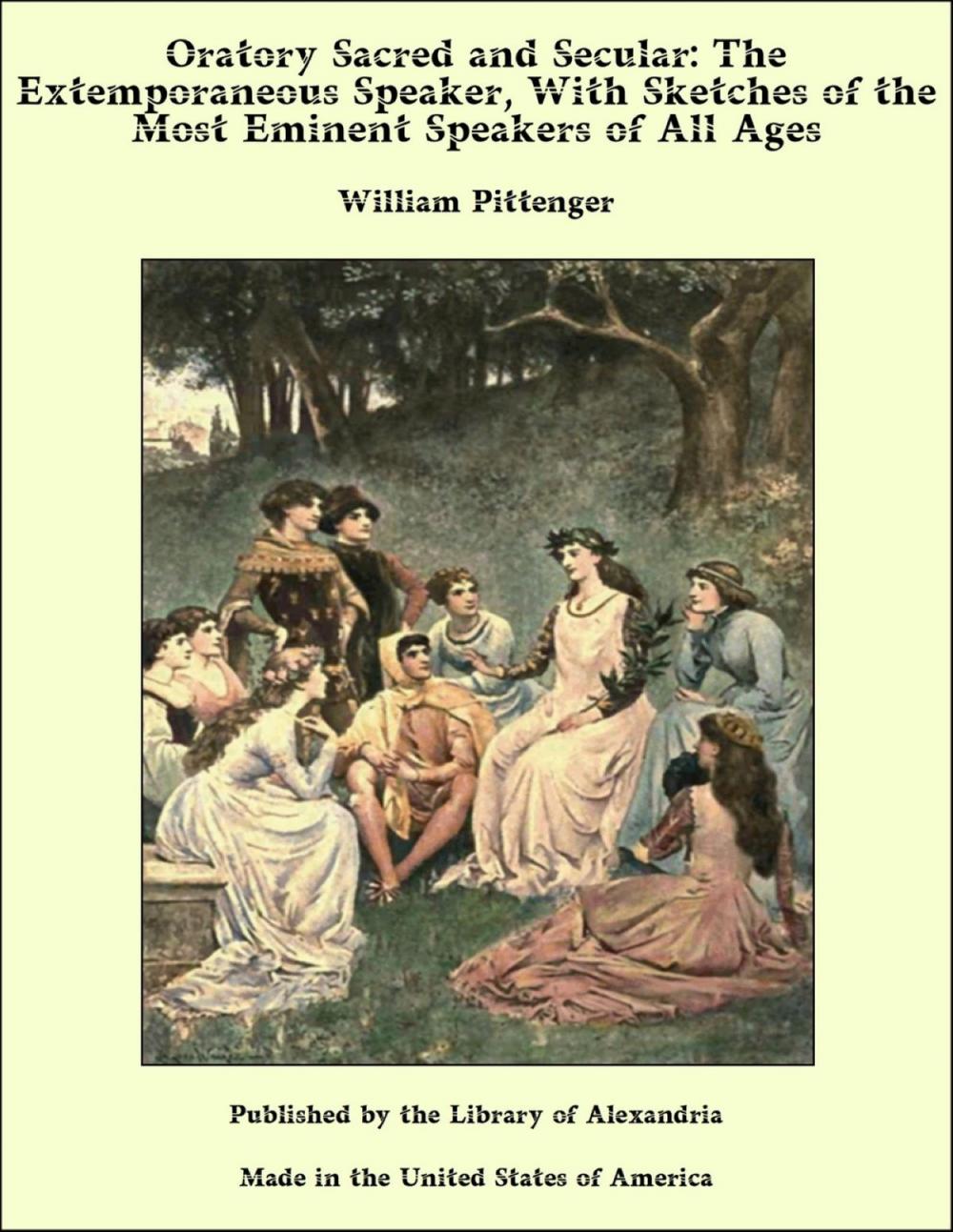 Oratory Sacred and Secular: The Extemporaneous Speaker, With Sketches of the Most Eminent Speakers of All Ages

William Pittenger

Published by the Library of Alexandria

Made in the United States of America